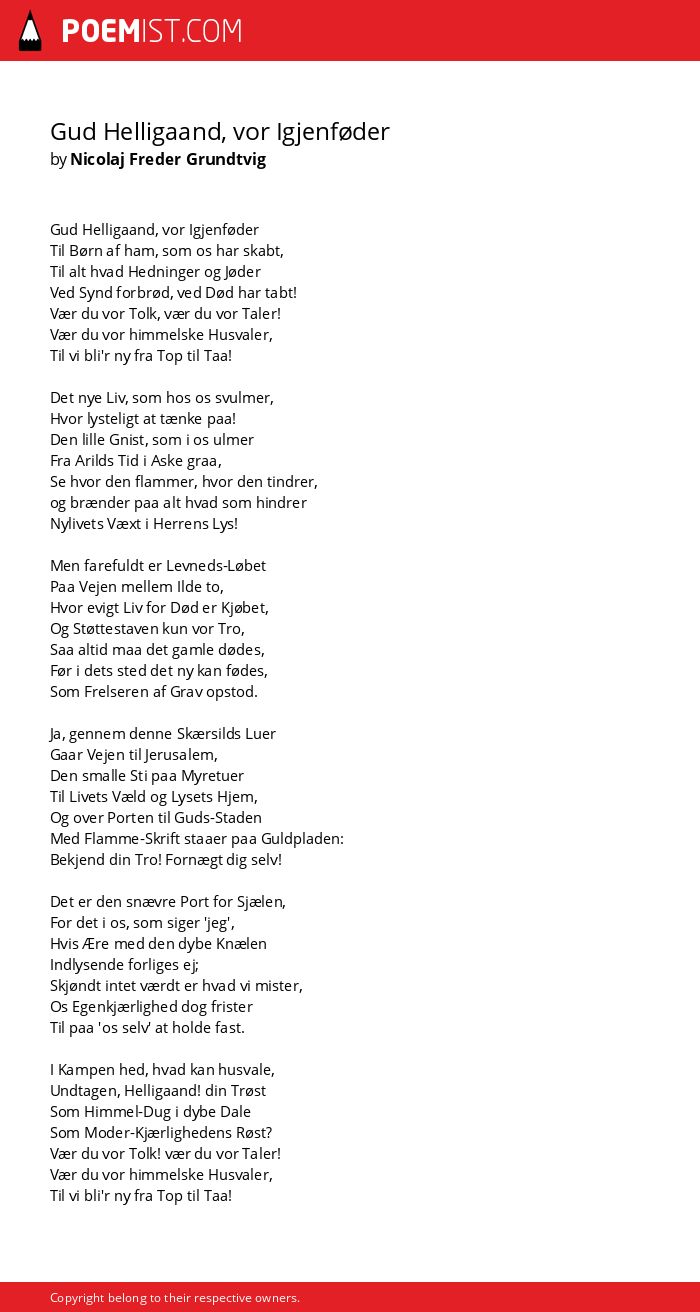 POEMIST.COM

Gud Helligaand, vor Igjenføder
by Nicolaj Freder Grundtvig

Gud Helligaand, vor Igjenføder
Til Børn af ham, som os har skabt,
Til alt hvad Hedninger og Jøder
Ved Synd forbrød, ved Død har tabt!
Vær du vor Tolk, vær du vor Taler!
Vær du vor himmelske Husvaler,
Til vi bli'r ny fra Top til Taa!

Det nye Liv, som hos os svulmer,
Hvor lysteligt at tænke paa!
Den lille Gnist, som i os ulmer
Fra Arilds Tid i Aske graa,
Se hvor den flammer, hvor den tindrer,
og brænder paa alt hvad som hindrer
Nylivets Væxt i Herrens Lys!

Men farefuldt er Levneds-Løbet
Paa Vejen mellem Ilde to,
Hvor evigt Liv for Død er Kjøbet,
Og Støttestaven kun vor Tro,
Saa altid maa det gamle dødes,
Før i dets sted det ny kan fødes,
Som Frelseren af Grav opstod.

Ja, gennem denne Skærsilds Luer
Gaar Vejen til Jerusalem,
Den smalle Sti paa Myretuer
Til Livets Væld og Lysets Hjem,
Og over Porten til Guds-Staden
Med Flamme-Skrift staaer paa Guldpladen:
Bekjend din Tro! Fornægt dig selv!

Det er den snævre Port for Sjælen,
For det i os, som siger 'jeg',
Hvis Ære med den dybe Knælen
Indlysende forliges ej;
Skjøndt intet værdt er hvad vi mister,
Os Egenkjærlighed dog frister
Til paa 'os selv' at holde fast.

I Kampen hed, hvad kan husvale,
Undtagen, Helligaand! din Trøst
Som Himmel-Dug i dybe Dale
Som Moder-Kjærlighedens Røst?
Vær du vor Tolk! vær du vor Taler!
Vær du vor himmelske Husvaler,
Til vi bli'r ny fra Top til Taa!

Copyright belong to their respective owners.